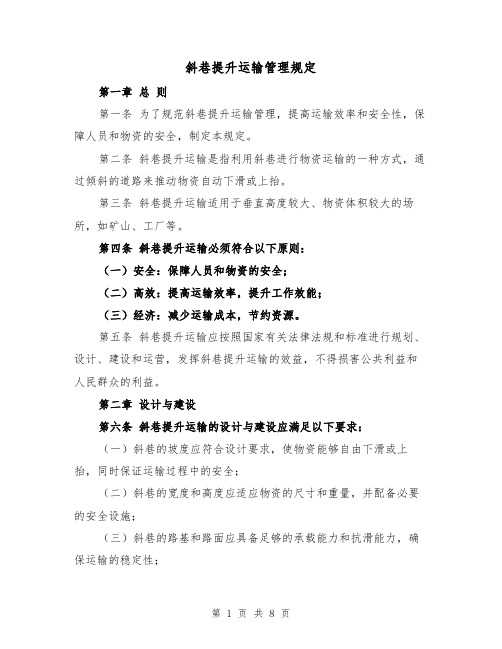 斜巷提升运输管理规定

第一章 总 则

第一条 为了规范斜巷提升运输管理，提高运输效率和安全性，保障人员和物资的安全，制定本规定。

第二条 斜巷提升运输是指利用斜巷进行物资运输的一种方式，通过倾斜的道路来推动物资自动下滑或上抬。

第三条 斜巷提升运输适用于垂直高度较大、物资体积较大的场所，如矿山、工厂等。

第四条 斜巷提升运输必须符合以下原则：

（一）安全：保障人员和物资的安全；

（二）高效：提高运输效率，提升工作效能；

（三）经济：减少运输成本，节约资源。

第五条 斜巷提升运输应按照国家有关法律法规和标准进行规划、设计、建设和运营，发挥斜巷提升运输的效益，不得损害公共利益和人民群众的利益。

第二章 设计与建设

第六条 斜巷提升运输的设计与建设应满足以下要求：

（一）斜巷的坡度应符合设计要求，使物资能够自由下滑或上抬，同时保证运输过程中的安全；

（二）斜巷的宽度和高度应适应物资的尺寸和重量，并配备必要的安全设施；

（三）斜巷的路基和路面应具备足够的承载能力和抗滑能力，确保运输的稳定性；

第 1 页 共 8 页